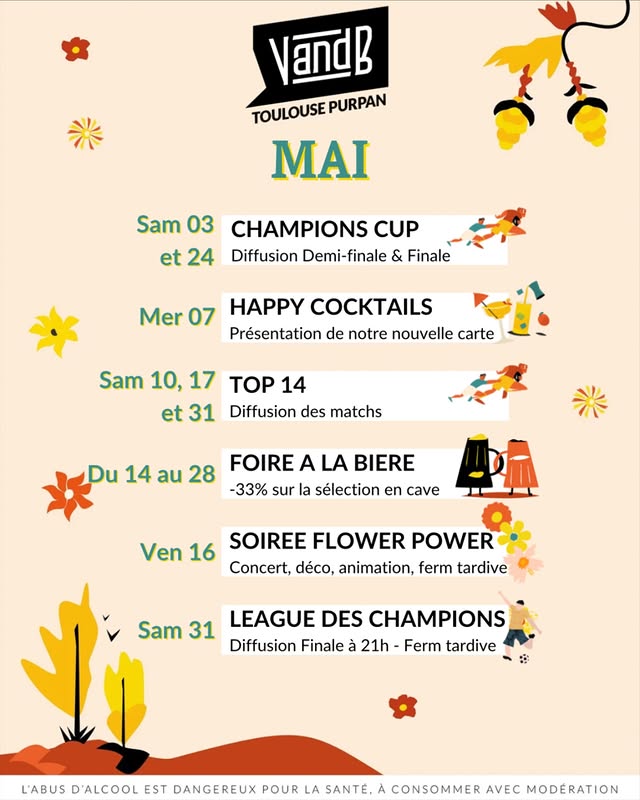 VandB
TOULOUSE PURPAN

MAI

Sam 03 et 24
CHAMPIONS CUP
Diffusion Demi-finale & Finale

Mer 07
HAPPY COCKTAILS
Présentation de notre nouvelle carte

Sam 10, 17 et 31
TOP 14
Diffusion des matchs

Du 14 au 28
FOIRE A LA BIERE
-33% sur la sélection en cave

Ven 16
SOIREE FLOWER POWER
Concert, déco, animation, ferm tardive

Sam 31
LEAGUE DES CHAMPIONS
Diffusion Finale à 21h - Ferm tardive

L'ABUS D'ALCOOL EST DANGEREUX POUR LA SANTÉ, À CONSOMMER AVEC MODÉRATION